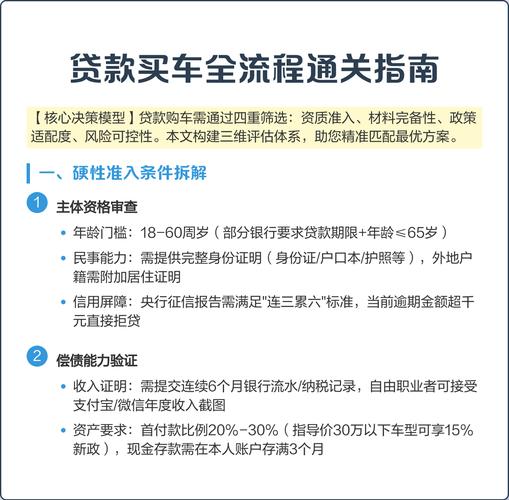 贷款买车全流程通关指南

【核心决策模型】贷款购车需通过四重筛选：资质准入、材料完备性、政策适配度、风险可控性。本文构建三维评估体系，助您精准匹配最优方案。

一、硬性准入条件拆解

1 主体资格审查

• 年龄门槛：18-60周岁（部分银行要求贷款期限+年龄≤65岁）
• 民事能力：需提供完整身份证明（身份证/户口本/护照等），外地户籍需附加居住证明
• 信用屏障：央行征信报告需满足"连三累六"标准，当前逾期金额超千元直接拒贷

2 偿债能力验证

• 收入证明：需提交连续6个月银行流水/纳税记录，自由职业者可接受支付宝/微信年度收入截图
• 资产要求：首付款比例20%-30%（指导价30万以下车型可享15%新政），现金存款需在本人账户存满3个月